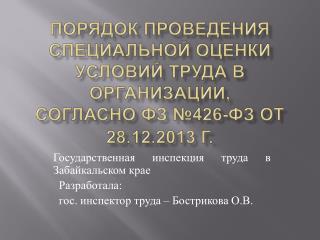 ПОРЯДОК ПРОВЕДЕНИЯ СПЕЦИАЛЬНОЙ ОЦЕНКИ УСЛОВИЙ ТРУДА В ОРГАНИЗАЦИИ, СОГЛАСНО ФЗ №426-ФЗ ОТ 28.12.2013 Г.

Государственная инспекция труда в Забайкальском крае

Разработала:

гос. инспектор труда – Бострикова О.В.